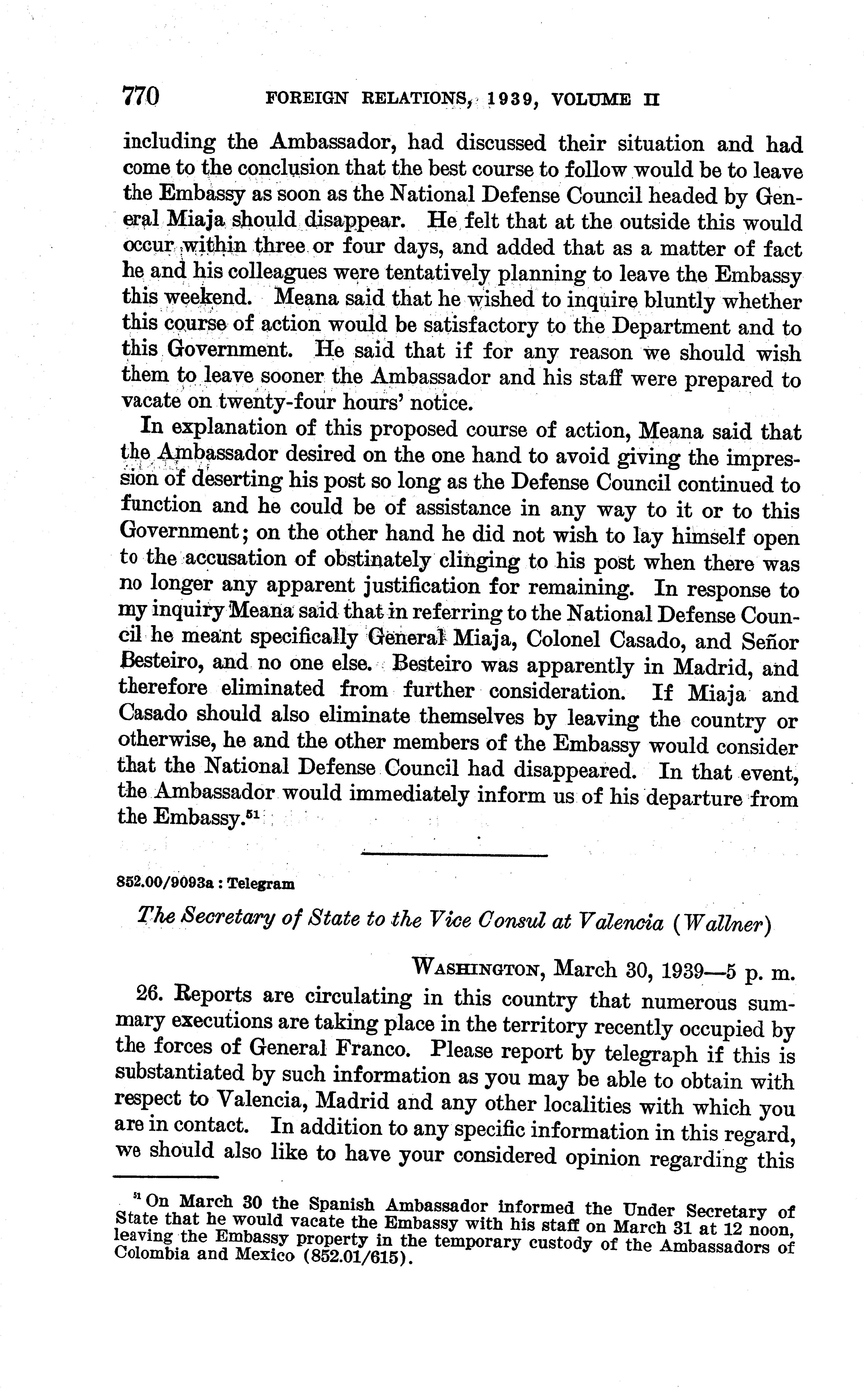 770 FOREIGN RELATIONS, 1939, VOLUME II

including the Ambassador, had discussed their situation and had come to the conclusion that the best course to follow would be to leave the Embassy as soon as the National Defense Council headed by General Miaja should disappear. He felt that at the outside this would occur within three or four days, and added that as a matter of fact he and his colleagues were tentatively planning to leave the Embassy this weekend. Meana said that he wished to inquire bluntly whether this course of action would be satisfactory to the Department and to this Government. He said that if for any reason we should wish them to leave sooner the Ambassador and his staff were prepared to vacate on twenty-four hours' notice.

In explanation of this proposed course of action, Meana said that the Ambassador desired on the one hand to avoid giving the impression of deserting his post so long as the Defense Council continued to function and he could be of assistance in any way to it or to this Government; on the other hand he did not wish to lay himself open to the accusation of obstinately clinging to his post when there was no longer any apparent justification for remaining. In response to my inquiry Meana said that in referring to the National Defense Council he meant specifically General Miaja, Colonel Casado, and Señor Besteiro, and no one else. Besteiro was apparently in Madrid, and therefore eliminated from further consideration. If Miaja and Casado should also eliminate themselves by leaving the country or otherwise, he and the other members of the Embassy would consider that the National Defense Council had disappeared. In that event, the Ambassador would immediately inform us of his departure from the Embassy.$^{51}$

852.00/9093a : Telegram

The Secretary of State to the Vice Consul at Valencia (Wallner)

WASHINGTON, March 30, 1939—5 p. m.

26. Reports are circulating in this country that numerous summary executions are taking place in the territory recently occupied by the forces of General Franco. Please report by telegraph if this is substantiated by such information as you may be able to obtain with respect to Valencia, Madrid and any other localities with which you are in contact. In addition to any specific information in this regard, we should also like to have your considered opinion regarding this

$^{51}$ On March 30 the Spanish Ambassador informed the Under Secretary of State that he would vacate the Embassy with his staff on March 31 at 12 noon, leaving the Embassy property in the temporary custody of the Ambassadors of Colombia and Mexico (852.01/615).